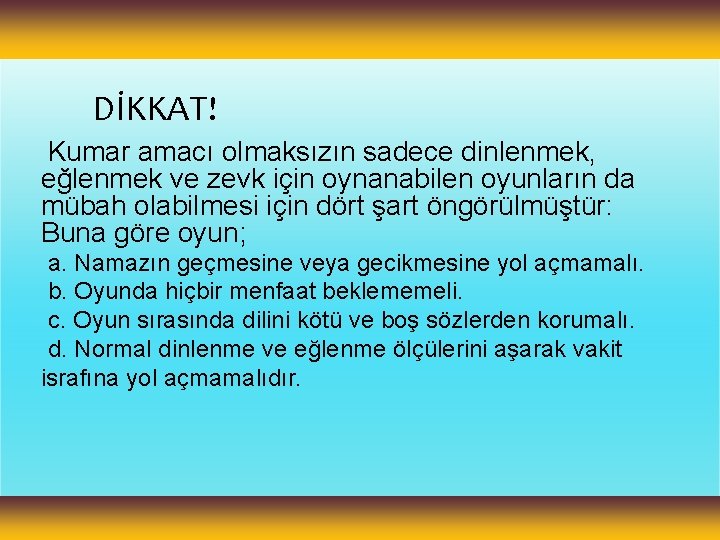 DİKKAT!

Kumar amacı olmaksızın sadece dinlenmek, eğlenmek ve zevk için oynanabilen oyunların da mübah olabilmesi için dört şart öngörülmüştür: Buna göre oyun;

a. Namazın geçmesine veya gecikmesine yol açmamalı.
b. Oyunda hiçbir menfaat beklememeli.
c. Oyun sırasında dilini kötü ve boş sözlerden korumalı.
d. Normal dinlenme ve eğlenme ölçülerini aşarak vakit israfına yol açmamalıdır.